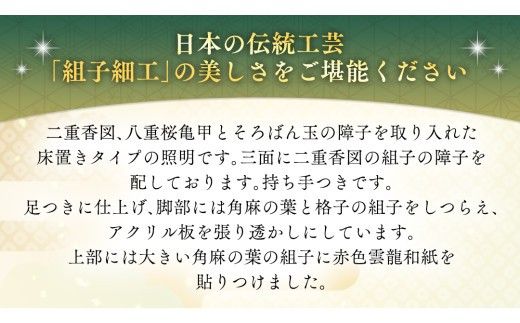 日本の伝統工芸
「組子細工」の美しさをご堪能ください

二重香図、八重桜亀甲とそろばん玉の障子を取り入れた床置きタイプの照明です。三面に二重香図の組子の障子を配しております。持ち手つきです。
足つきに仕上げ、脚部には角麻の葉と格子の組子をしつらえ、アクリル板を張り透かしにしています。
上部には大きい角麻の葉の組子に赤色雲龍和紙を貼りつけました。